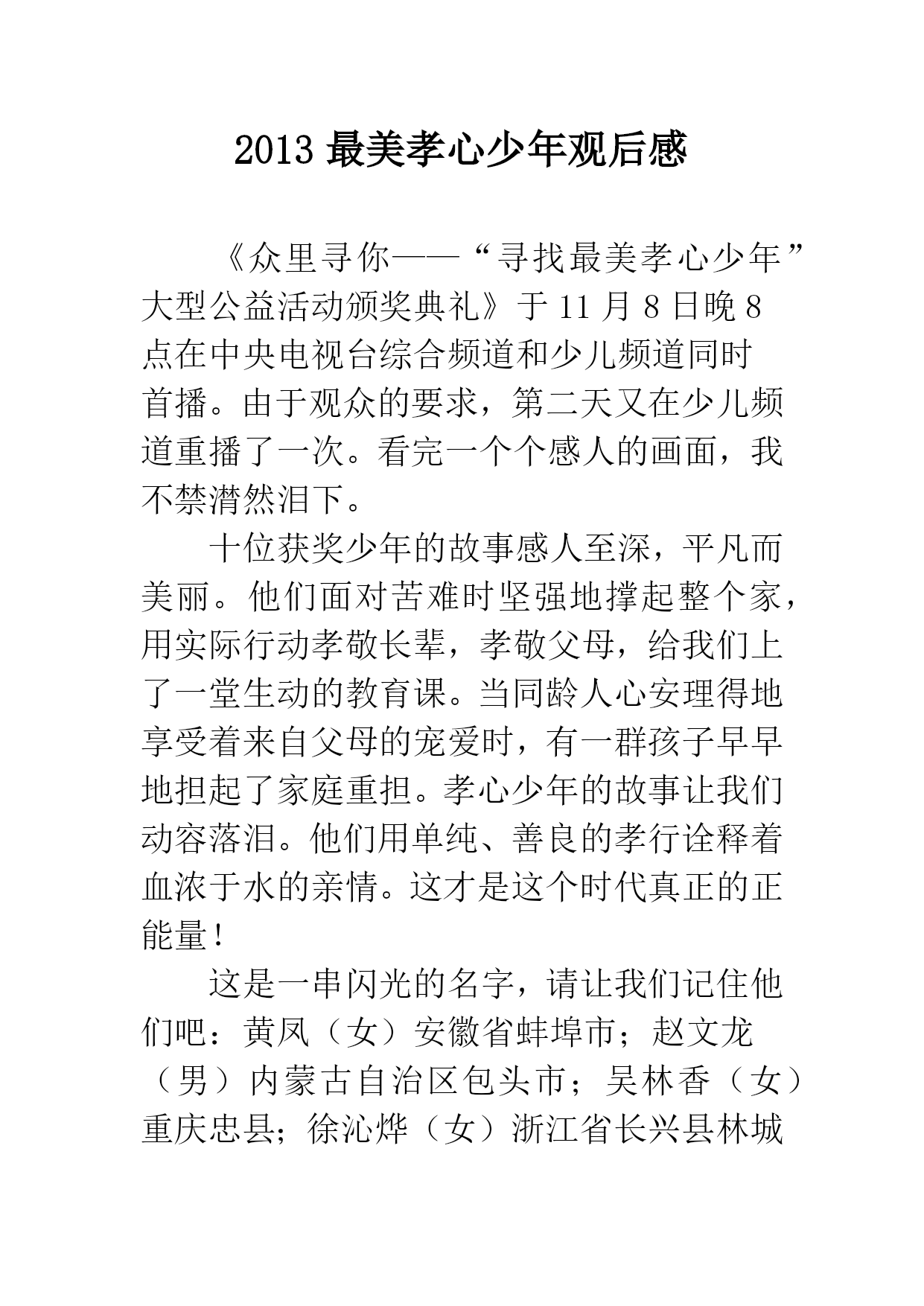 2013 最美孝心少年观后感

《众里寻你——“寻找最美孝心少年”大型公益活动颁奖典礼》于 11 月 8 日晚 8 点在中央电视台综合频道和少儿频道同时首播。由于观众的要求，第二天又在少儿频道重播了一次。看完一个个感人的画面，我不禁潸然泪下。

十位获奖少年的故事感人至深，平凡而美丽。他们面对苦难时坚强地撑起整个家，用实际行动孝敬长辈，孝敬父母，给我们上了一堂生动的教育课。当同龄人心安理得地享受着来自父母的宠爱时，有一群孩子早早地担起了家庭重担。孝心少年的故事让我们动容落泪。他们用单纯、善良的孝行诠释着血浓于水的亲情。这才是这个时代真正的正能量！

这是一串闪光的名字，请让我们记住他们吧：黄凤（女）安徽省蚌埠市；赵文龙（男）内蒙古自治区包头市；吴林香（女）重庆忠县；徐沁烨（女）浙江省长兴县林城